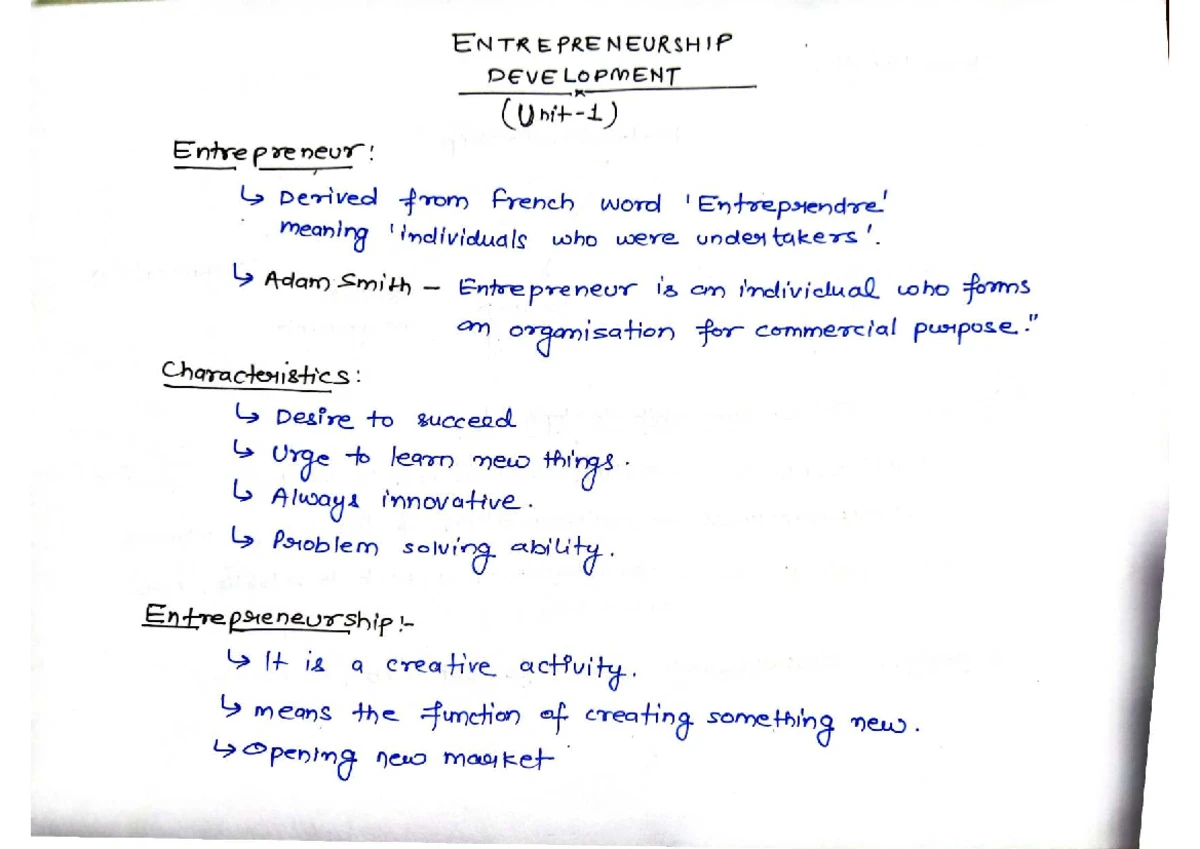 ENTREPRENEURSHIP DEVELOPMENT
(Unit-1)

Entrepreneur:

↳ Derived from french word 'Entreprendre' meaning 'individuals who were undertakers'.

↳ Adam Smith – Entrepreneur is an individual who forms an organisation for commercial purpose."

Characteristics:

↳ Desire to succeed
↳ Urge to learn new things.
↳ Always innovative.
↳ Problem solving ability.

Entrepreneurship:-

↳ It is a creative activity.
↳ means the function of creating something new.
↳ Opening new market